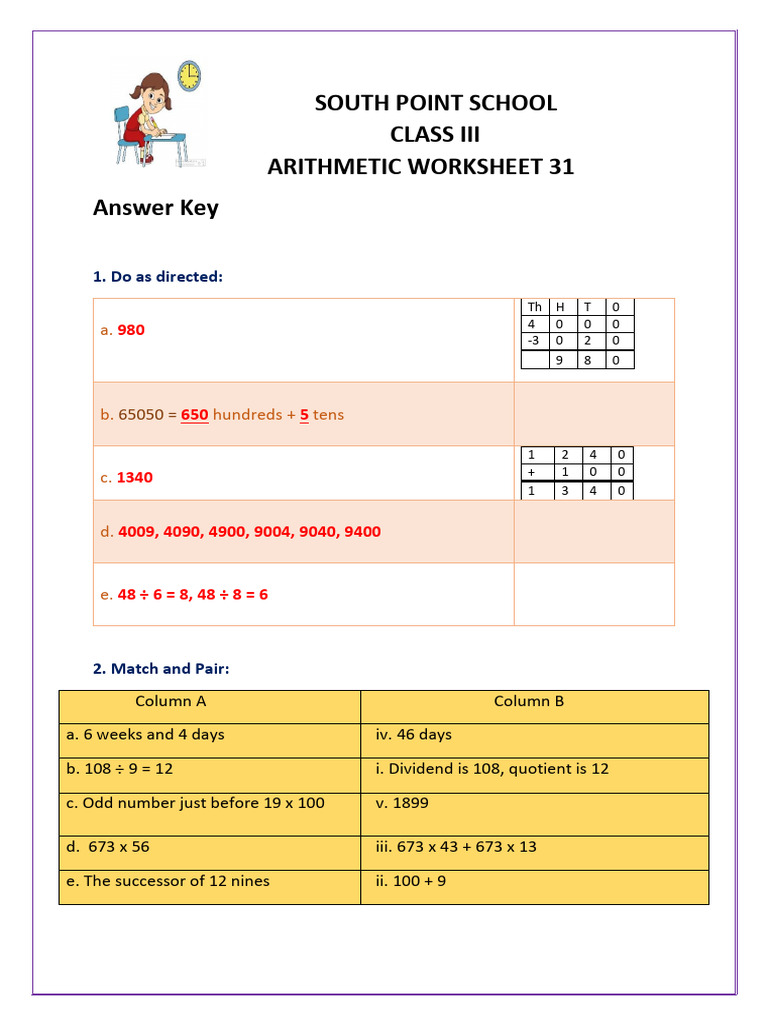 SOUTH POINT SCHOOL
CLASS III
ARITHMETIC WORKSHEET 31

Answer Key

1. Do as directed:

a. 980

| Th | H | T | 0 |
|---|---|---|---|
| 4 | 0 | 0 | 0 |
| -3 | 0 | 2 | 0 |
|  | 9 | 8 | 0 |

b. 65050 = 650 hundreds + 5 tens

c. 1340

| 1 | 2 | 4 | 0 |
|---|---|---|---|
| + | 1 | 0 | 0 |
| 1 | 3 | 4 | 0 |

d. 4009, 4090, 4900, 9004, 9040, 9400

e. 48 ÷ 6 = 8, 48 ÷ 8 = 6

2. Match and Pair:

| Column A | Column B |
|---|---|
| a. 6 weeks and 4 days | iv. 46 days |
| b. 108 ÷ 9 = 12 | i. Dividend is 108, quotient is 12 |
| c. Odd number just before 19 x 100 | v. 1899 |
| d. 673 x 56 | iii. 673 x 43 + 673 x 13 |
| e. The successor of 12 nines | ii. 100 + 9 |